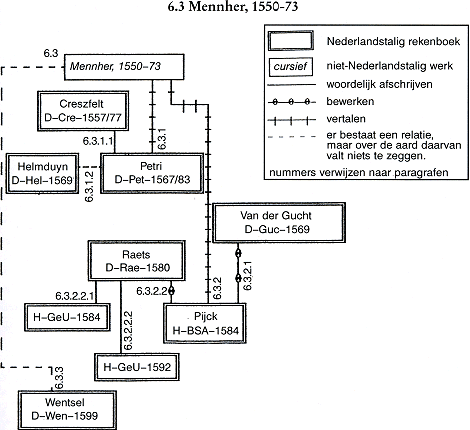 6.3 Mennher, 1550-73

Nederlandstalig rekenboek
cursief niet-Nederlandstalig werk
woordelijk afschrijven
bewerken
vertalen
er bestaat een relatie, maar over de aard daarvan valt niets te zeggen.
nummers verwijzen naar paragrafen

6.3
Mennher, 1550–73

Creszfelt
D–Cre–1557/77

6.3.1.1
6.3.1

Helmduyn
D–Hel–1569

6.3.1.2

Petri
D–Pet–1567/83

Van der Gucht
D–Guc–1569

Raets
D–Rae–1580

6.3.2.2.1
6.3.2.2
6.3.2
6.3.2.1

H–GeU–1584

6.3.2.2.2

Pijck
H–BSA–1584

H–GeU–1592

6.3.3

Wentsel
D–Wen–1599